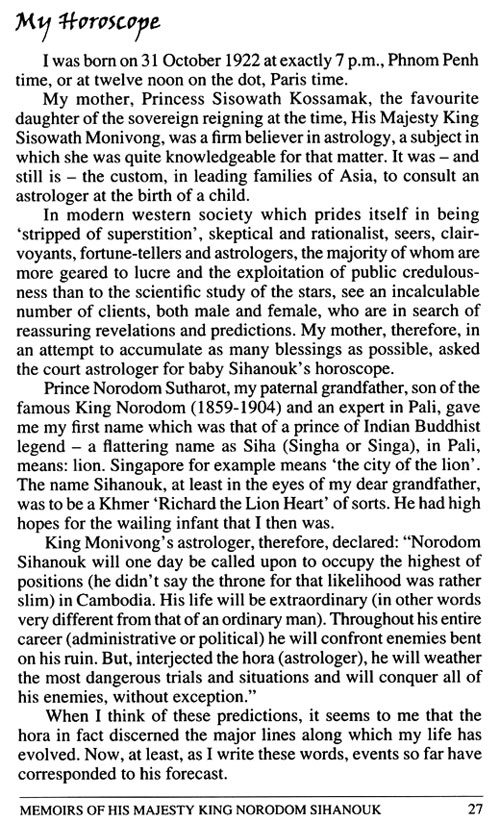 My Horoscope

I was born on 31 October 1922 at exactly 7 p.m., Phnom Penh time, or at twelve noon on the dot, Paris time.

My mother, Princess Sisowath Kossamak, the favourite daughter of the sovereign reigning at the time, His Majesty King Sisowath Monivong, was a firm believer in astrology, a subject in which she was quite knowledgeable for that matter. It was – and still is – the custom, in leading families of Asia, to consult an astrologer at the birth of a child.

In modern western society which prides itself in being 'stripped of superstition', skeptical and rationalist, seers, clairvoyants, fortune-tellers and astrologers, the majority of whom are more geared to lucre and the exploitation of public credulousness than to the scientific study of the stars, see an incalculable number of clients, both male and female, who are in search of reassuring revelations and predictions. My mother, therefore, in an attempt to accumulate as many blessings as possible, asked the court astrologer for baby Sihanouk's horoscope.

Prince Norodom Sutharot, my paternal grandfather, son of the famous King Norodom (1859-1904) and an expert in Pali, gave me my first name which was that of a prince of Indian Buddhist legend – a flattering name as Siha (Singha or Singa), in Pali, means: lion. Singapore for example means 'the city of the lion'. The name Sihanouk, at least in the eyes of my dear grandfather, was to be a Khmer 'Richard the Lion Heart' of sorts. He had high hopes for the wailing infant that I then was.

King Monivong's astrologer, therefore, declared: "Norodom Sihanouk will one day be called upon to occupy the highest of positions (he didn't say the throne for that likelihood was rather slim) in Cambodia. His life will be extraordinary (in other words very different from that of an ordinary man). Throughout his entire career (administrative or political) he will confront enemies bent on his ruin. But, interjected the hora (astrologer), he will weather the most dangerous trials and situations and will conquer all of his enemies, without exception."

When I think of these predictions, it seems to me that the hora in fact discerned the major lines along which my life has evolved. Now, at least, as I write these words, events so far have corresponded to his forecast.

MEMOIRS OF HIS MAJESTY KING NORODOM SIHANOUK 27